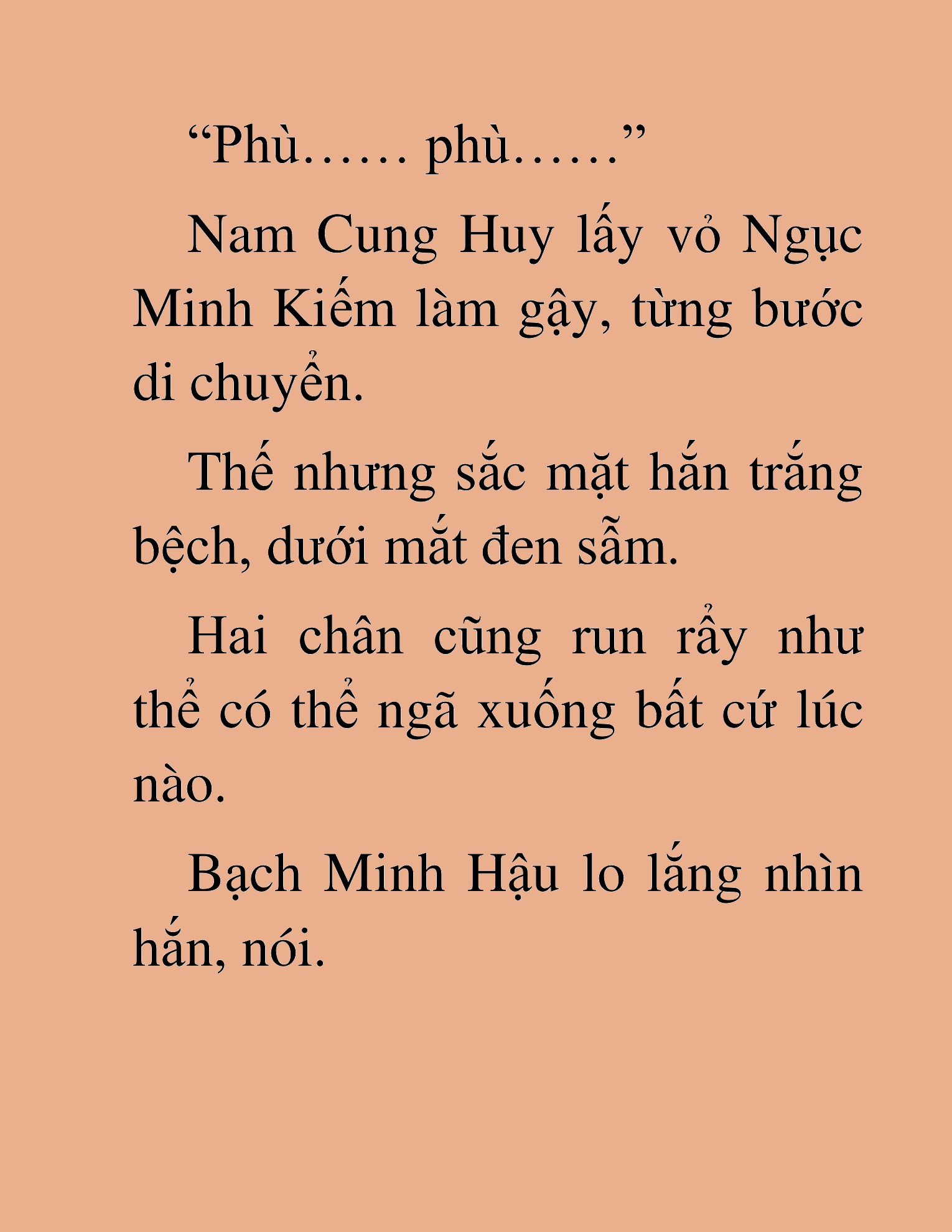 “Phù…… phù……”

Nam Cung Huy lấy vỏ Ngục Minh Kiếm làm gậy, từng bước di chuyển.

Thế nhưng sắc mặt hắn trắng bệch, dưới mắt đen sẫm.

Hai chân cũng run rẩy như thể có thể ngã xuống bất cứ lúc nào.

Bạch Minh Hậu lo lắng nhìn hắn, nói.